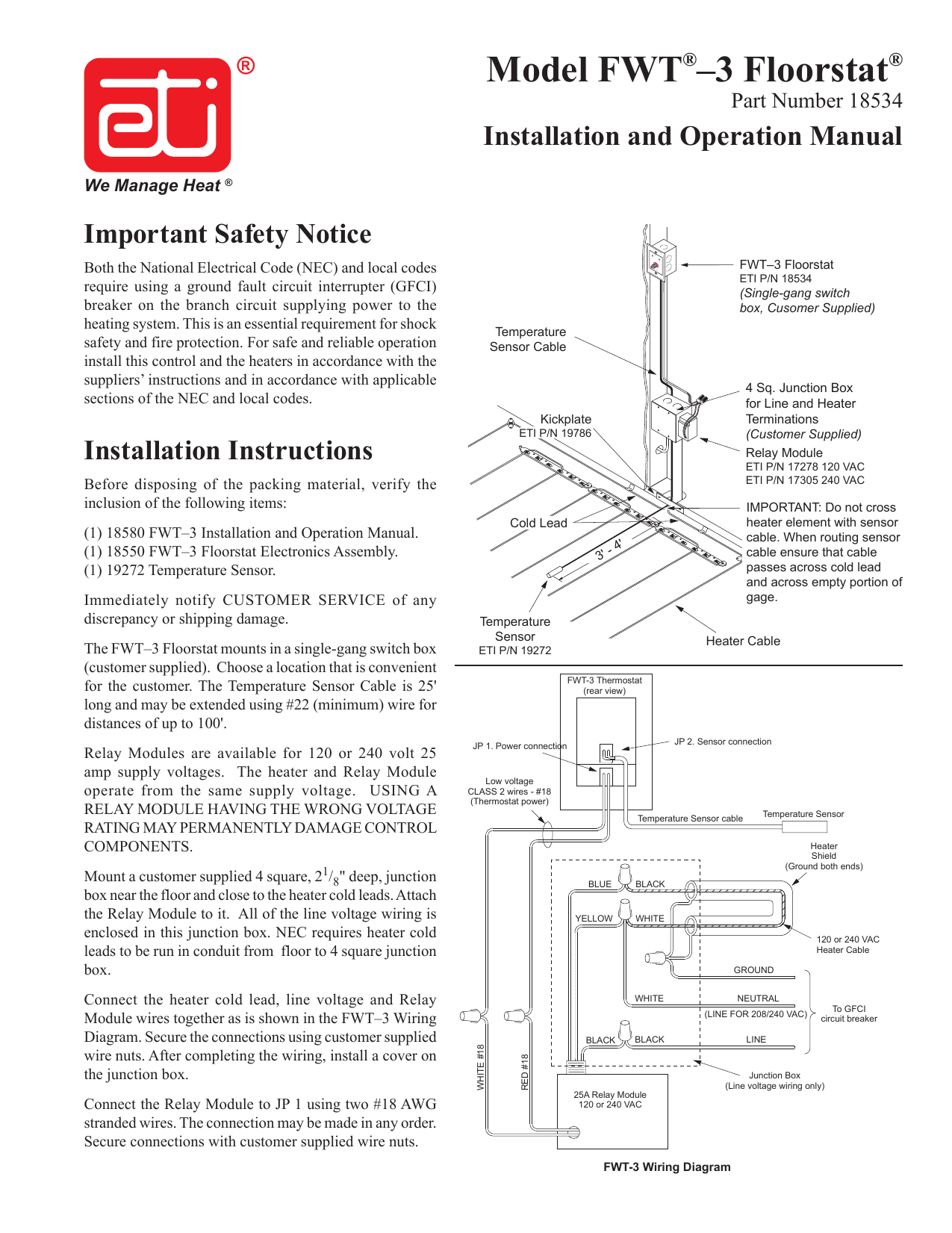 eti®

We Manage Heat ®

Model FWT®–3 Floorstat®

Part Number 18534

Installation and Operation Manual

Important Safety Notice

Both the National Electrical Code (NEC) and local codes require using a ground fault circuit interrupter (GFCI) breaker on the branch circuit supplying power to the heating system. This is an essential requirement for shock safety and fire protection. For safe and reliable operation install this control and the heaters in accordance with the suppliers' instructions and in accordance with applicable sections of the NEC and local codes.

Installation Instructions

Before disposing of the packing material, verify the inclusion of the following items:

(1) 18580 FWT–3 Installation and Operation Manual.
(1) 18550 FWT–3 Floorstat Electronics Assembly.
(1) 19272 Temperature Sensor.

Immediately notify CUSTOMER SERVICE of any discrepancy or shipping damage.

The FWT–3 Floorstat mounts in a single-gang switch box (customer supplied). Choose a location that is convenient for the customer. The Temperature Sensor Cable is 25' long and may be extended using #22 (minimum) wire for distances of up to 100'.

Relay Modules are available for 120 or 240 volt 25 amp supply voltages. The heater and Relay Module operate from the same supply voltage. USING A RELAY MODULE HAVING THE WRONG VOLTAGE RATING MAY PERMANENTLY DAMAGE CONTROL COMPONENTS.

Mount a customer supplied 4 square, $2^1/_8$" deep, junction box near the floor and close to the heater cold leads. Attach the Relay Module to it. All of the line voltage wiring is enclosed in this junction box. NEC requires heater cold leads to be run in conduit from floor to 4 square junction box.

Connect the heater cold lead, line voltage and Relay Module wires together as is shown in the FWT–3 Wiring Diagram. Secure the connections using customer supplied wire nuts. After completing the wiring, install a cover on the junction box.

Connect the Relay Module to JP 1 using two #18 AWG stranded wires. The connection may be made in any order. Secure connections with customer supplied wire nuts.

FWT–3 Floorstat
ETI P/N 18534
(Single-gang switch box, Cusomer Supplied)

Temperature Sensor Cable

4 Sq. Junction Box for Line and Heater Terminations
(Customer Supplied)

Kickplate
ETI P/N 19786

Relay Module
ETI P/N 17278 120 VAC
ETI P/N 17305 240 VAC

Cold Lead

IMPORTANT: Do not cross heater element with sensor cable. When routing sensor cable ensure that cable passes across cold lead and across empty portion of gage.

3' - 4'

Temperature Sensor
ETI P/N 19272

Heater Cable

FWT-3 Thermostat
(rear view)

JP 1. Power connection

JP 2. Sensor connection

Low voltage
CLASS 2 wires - #18
(Thermostat power)

Temperature Sensor cable

Temperature Sensor

Heater
Shield
(Ground both ends)

BLUE

BLACK

YELLOW

WHITE

120 or 240 VAC
Heater Cable

GROUND

WHITE

NEUTRAL
(LINE FOR 208/240 VAC)

To GFCI
circuit breaker

BLACK

BLACK

LINE

WHITE #18

RED #18

Junction Box
(Line voltage wiring only)

25A Relay Module
120 or 240 VAC

FWT-3 Wiring Diagram